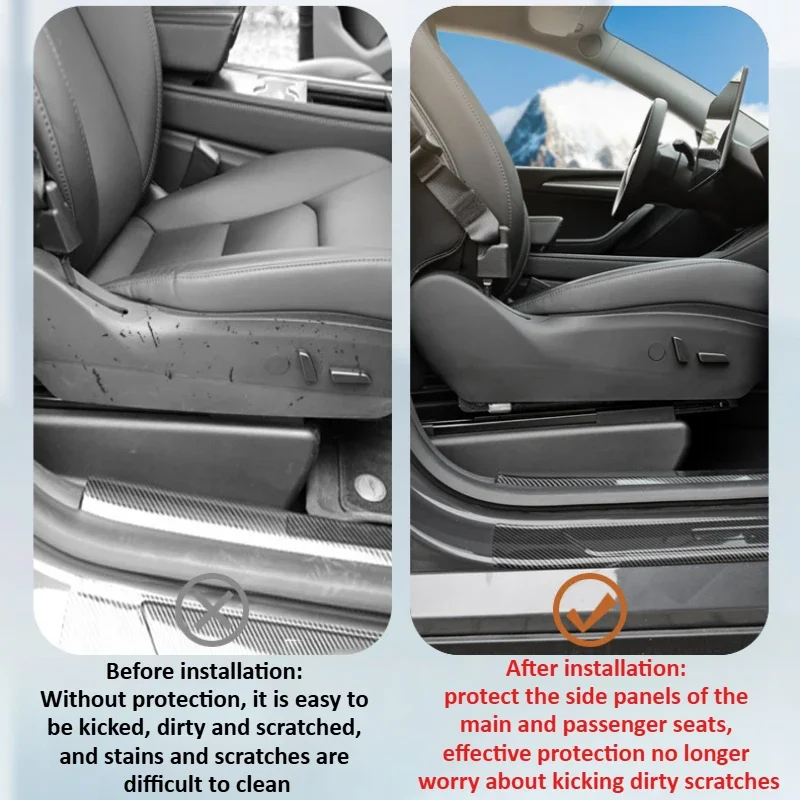 Before installation:
Without protection, it is easy to be kicked, dirty and scratched, and stains and scratches are difficult to clean

After installation:
protect the side panels of the main and passenger seats, effective protection no longer worry about kicking dirty scratches